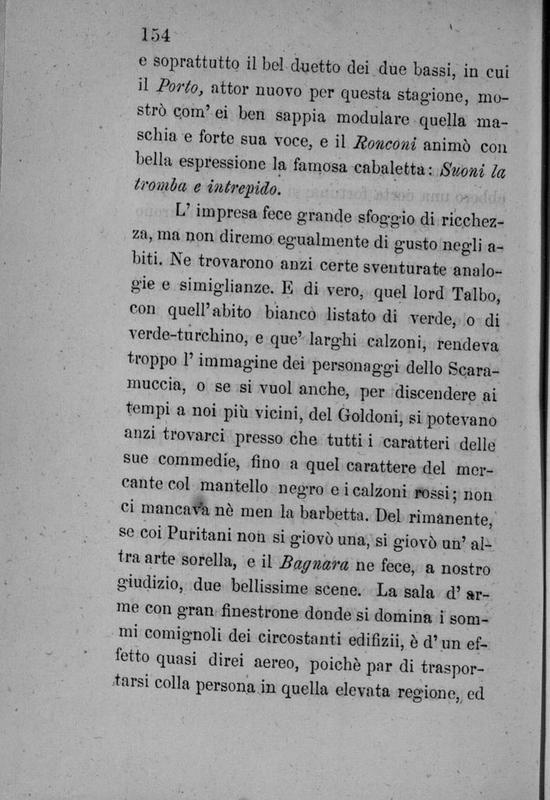 154

e soprattutto il bel duetto dei due bassi, in cui il Porto, attor nuovo per questa stagione, mostrò com' ei ben sappia modulare quella maschia e forte sua voce, e il Ronconi animò con bella espressione la famosa cabaletta: Suoni la tromba e intrepido.

L' impresa fece grande sfoggio di ricchezza, ma non diremo egualmente di gusto negli abiti. Ne trovarono anzi certe sventurate analogie e simiglianze. E di vero, quel lord Talbo, con quell'abito bianco listato di verde, o di verde-turchino, e que' larghi calzoni, rendeva troppo l' immagine dei personaggi dello Scaramuccia, o se si vuol anche, per discendere ai tempi a noi più vicini, del Goldoni, si potevano anzi trovarci presso che tutti i caratteri delle sue commedie, fino a quel carattere del mercante col mantello negro e i calzoni rossi; non ci mancava nè men la barbetta. Del rimanente, se coi Puritani non si giovò una, si giovò un' altra arte sorella, e il Bagnara ne fece, a nostro giudizio, due bellissime scene. La sala d' arme con gran finestrone donde si domina i sommi comignoli dei circostanti edifizii, è d' un effetto quasi direi aereo, poichè par di trasportarsi colla persona in quella elevata regione, ed